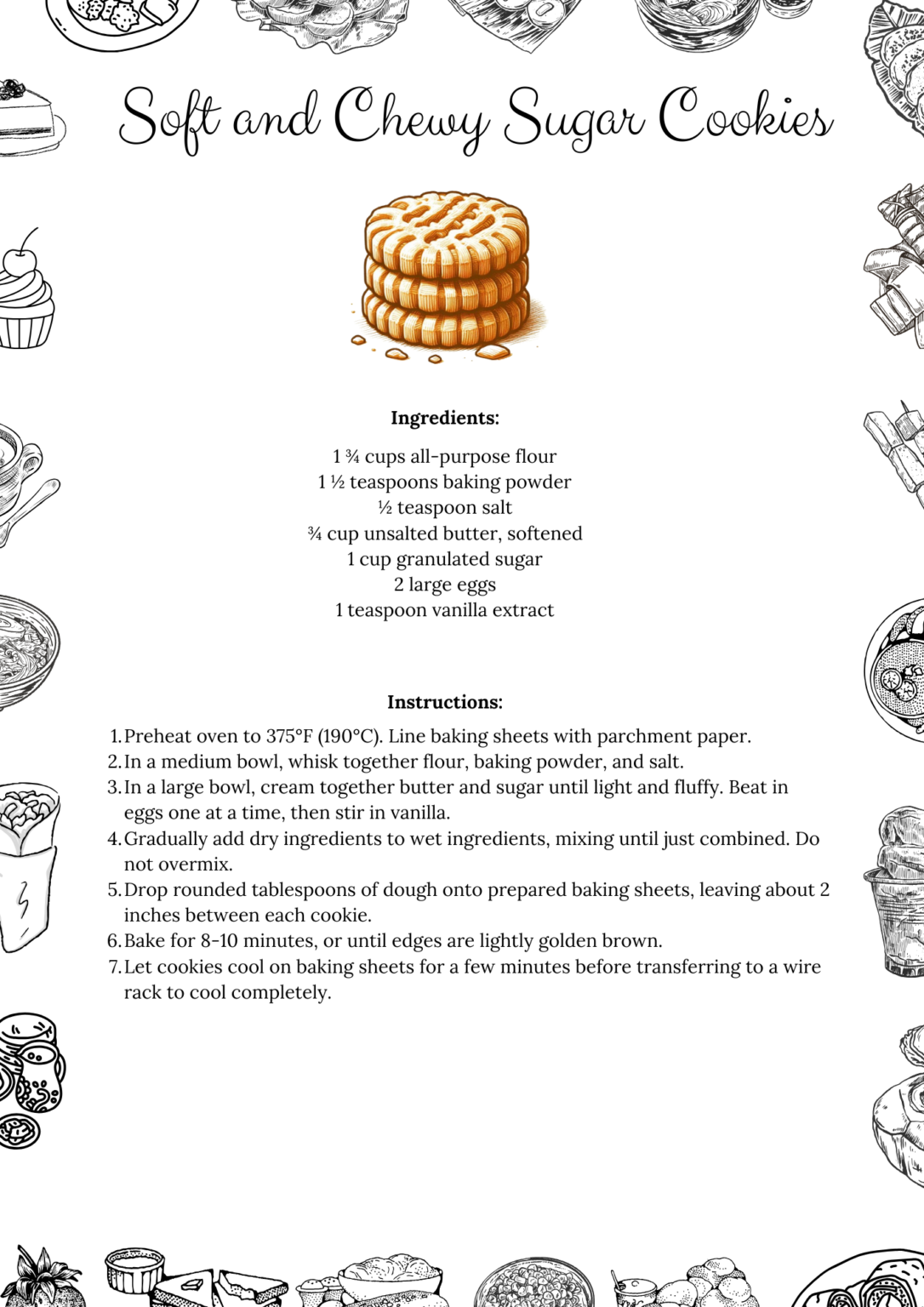 Soft and Chewy Sugar Cookies

Ingredients:

1 ¾ cups all-purpose flour
1 ½ teaspoons baking powder
½ teaspoon salt
¾ cup unsalted butter, softened
1 cup granulated sugar
2 large eggs
1 teaspoon vanilla extract

Instructions:

1. Preheat oven to 375°F (190°C). Line baking sheets with parchment paper.
2. In a medium bowl, whisk together flour, baking powder, and salt.
3. In a large bowl, cream together butter and sugar until light and fluffy. Beat in eggs one at a time, then stir in vanilla.
4. Gradually add dry ingredients to wet ingredients, mixing until just combined. Do not overmix.
5. Drop rounded tablespoons of dough onto prepared baking sheets, leaving about 2 inches between each cookie.
6. Bake for 8-10 minutes, or until edges are lightly golden brown.
7. Let cookies cool on baking sheets for a few minutes before transferring to a wire rack to cool completely.